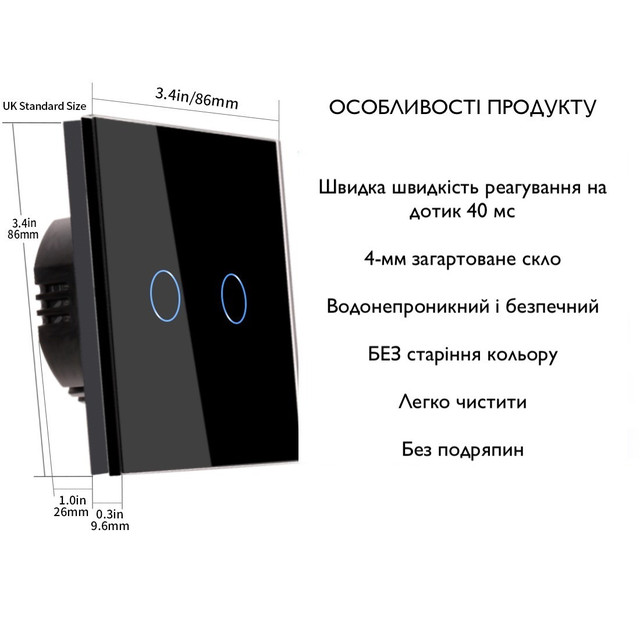 UK Standard Size

3.4in/86mm

3.4in
86mm

1.0in
26mm

0.3in
9.6mm

ОСОБЛИВОСТІ ПРОДУКТУ

Швидка швидкість реагування на дотик 40 мс

4-мм загартоване скло

Водонепроникний і безпечний

БЕЗ старіння кольору

Легко чистити

Без подряпин